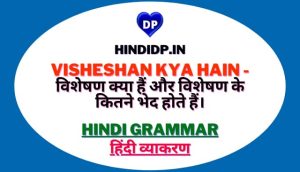 DP

HINDIDP.IN

VISHESHAN KYA HAIN - विशेषण क्या हैं और विशेषण के कितने भेद होते हैं।

HINDI GRAMMAR

हिंदी व्याकरण